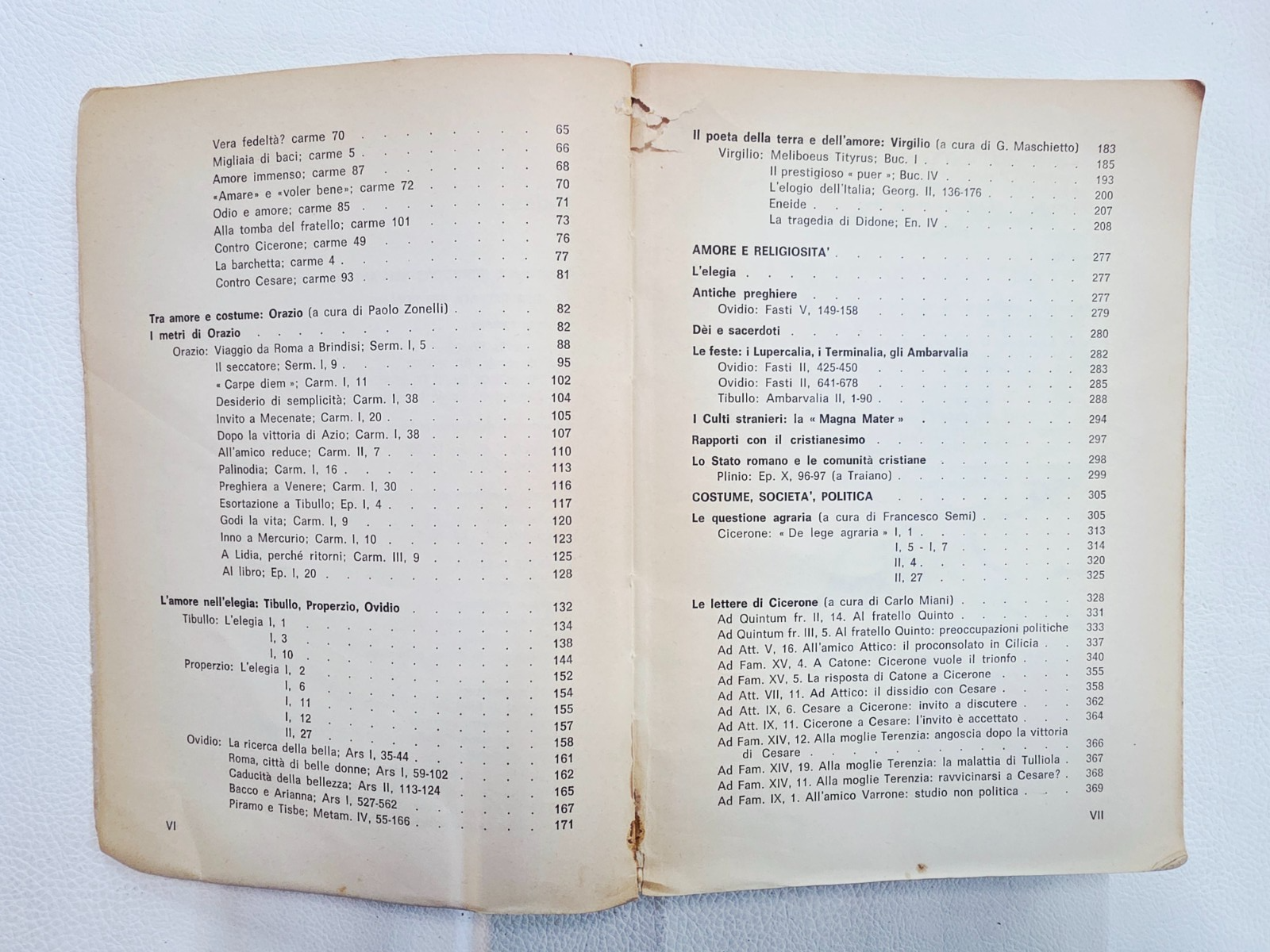 Vera fedeltà? carme 70 65
Migliaia di baci; carme 5 66
Amore immenso; carme 87 68
«Amare» e «voler bene»; carme 72 70
Odio e amore; carme 85 71
Alla tomba del fratello; carme 101 73
Contro Cicerone; carme 49 76
La barchetta; carme 4 77
Contro Cesare; carme 93 81

Tra amore e costume: Orazio (a cura di Paolo Zonelli) 82
I metri di Orazio 82
Orazio: Viaggio da Roma a Brindisi; Serm. I, 5 88
Il seccatore; Serm. I, 9 95
« Carpe diem »; Carm. I, 11 102
Desiderio di semplicità; Carm. I, 38 104
Invito a Mecenate; Carm. I, 20 105
Dopo la vittoria di Azio; Carm. I, 38 107
All'amico reduce; Carm. II, 7 110
Palinodia; Carm. I, 16 113
Preghiera a Venere; Carm. I, 30 116
Esortazione a Tibullo; Ep. I, 4 117
Godi la vita; Carm. I, 9 120
Inno a Mercurio; Carm. I, 10 123
A Lidia, perché ritorni; Carm. III, 9 125
Al libro; Ep. I, 20 128

L'amore nell'elegia: Tibullo, Properzio, Ovidio 132
Tibullo: L'elegia I, 1 134
I, 3 138
I, 10 144
Properzio: L'elegia I, 2 152
I, 6 154
I, 11 155
I, 12 157
II, 27 158
Ovidio: La ricerca della bella; Ars I, 35-44 161
Roma, città di belle donne; Ars I, 59-102 162
Caducità della bellezza; Ars II, 113-124 165
Bacco e Arianna; Ars I, 527-562 167
Piramo e Tisbe; Metam. IV, 55-166 171

VI

Il poeta della terra e dell'amore: Virgilio (a cura di G. Maschietto) 183
Virgilio: Meliboeus Tityrus; Buc. I 185
Il prestigioso « puer »; Buc. IV 193
L'elogio dell'Italia; Georg. II, 136-176 200
Eneide 207
La tragedia di Didone; En. IV 208

AMORE E RELIGIOSITA' 277
L'elegia 277
Antiche preghiere 277
Ovidio: Fasti V, 149-158 279
Dèi e sacerdoti 280
Le feste: i Lupercalia, i Terminalia, gli Ambarvalia 282
Ovidio: Fasti II, 425-450 283
Ovidio: Fasti II, 641-678 285
Tibullo: Ambarvalia II, 1-90 288
I Culti stranieri: la « Magna Mater » 294
Rapporti con il cristianesimo 297
Lo Stato romano e le comunità cristiane 298
Plinio: Ep. X, 96-97 (a Traiano) 299
COSTUME, SOCIETA', POLITICA 305
Le questione agraria (a cura di Francesco Semi) 305
Cicerone: « De lege agraria » I, 1 313
I, 5 - I, 7 314
II, 4 320
II, 27 325

Le lettere di Cicerone (a cura di Carlo Miani) 328
Ad Quintum fr. II, 14. Al fratello Quinto 331
Ad Quintum fr. III, 5. Al fratello Quinto: preoccupazioni politiche 333
Ad Att. V, 16. All'amico Attico: il proconsolato in Cilicia 337
Ad Fam. XV, 4. A Catone: Cicerone vuole il trionfo 340
Ad Fam. XV, 5. La risposta di Catone a Cicerone 355
Ad Att. VII, 11. Ad Attico: il dissidio con Cesare 358
Ad Att. IX, 6. Cesare a Cicerone: invito a discutere 362
Ad Att. IX, 11. Cicerone a Cesare: l'invito è accettato 364
Ad Fam. XIV, 12. Alla moglie Terenzia: angoscia dopo la vittoria di Cesare 366
Ad Fam. XIV, 19. Alla moglie Terenzia: la malattia di Tulliola 367
Ad Fam. XIV, 11. Alla moglie Terenzia: ravvicinarsi a Cesare? 368
Ad Fam. IX, 1. All'amico Varrone: studio non politica 369

VII